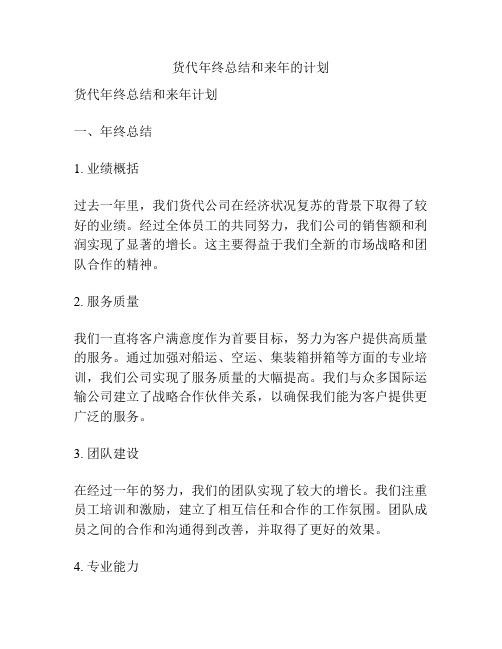 货代年终总结和来年的计划

货代年终总结和来年计划

一、年终总结

1. 业绩概括

过去一年里，我们货代公司在经济状况复苏的背景下取得了较好的业绩。经过全体员工的共同努力，我们公司的销售额和利润实现了显著的增长。这主要得益于我们全新的市场战略和团队合作的精神。

2. 服务质量

我们一直将客户满意度作为首要目标，努力为客户提供高质量的服务。通过加强对船运、空运、集装箱拼箱等方面的专业培训，我们公司实现了服务质量的大幅提高。我们与众多国际运输公司建立了战略合作伙伴关系，以确保我们能为客户提供更广泛的服务。

3. 团队建设

在经过一年的努力，我们的团队实现了较大的增长。我们注重员工培训和激励，建立了相互信任和合作的工作氛围。团队成员之间的合作和沟通得到改善，并取得了更好的效果。

4. 专业能力